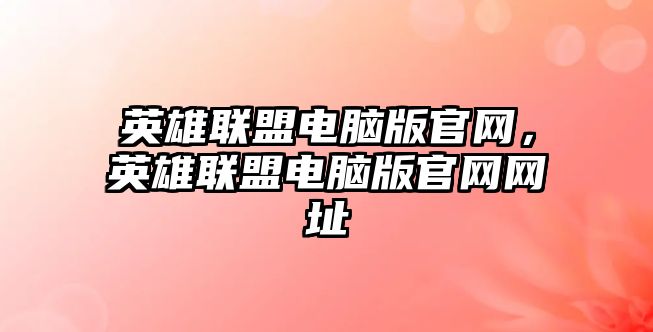 英雄联盟电脑版官网，英雄联盟电脑版官网网址